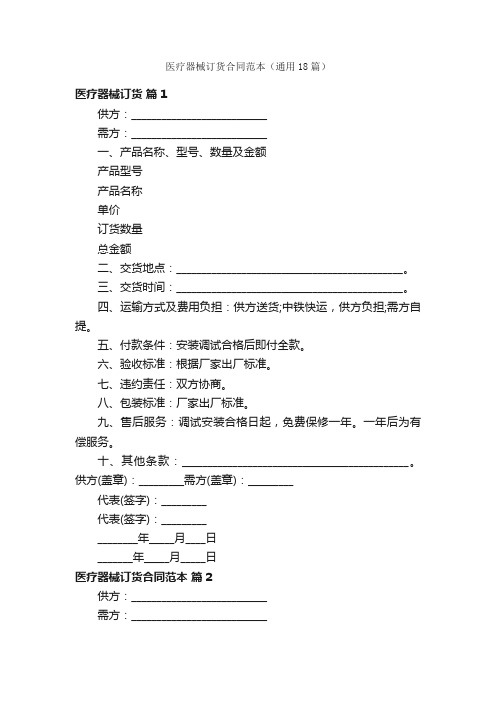 医疗器械订货合同范本（通用18篇）

医疗器械订货 篇1

供方：________________________

需方：________________________

一、产品名称、型号、数量及金额

产品型号

产品名称

单价

订货数量

总金额

二、交货地点：________________________________________。

三、交货时间：________________________________________。

四、运输方式及费用负担：供方送货;中铁快运，供方负担;需方自提。

五、付款条件：安装调试合格后即付全款。

六、验收标准：根据厂家出厂标准。

七、违约责任：双方协商。

八、包装标准：厂家出厂标准。

九、售后服务：调试安装合格日起，免费保修一年。一年后为有偿服务。

十、其他条款：________________________________________。

供方(盖章)：________需方(盖章)：________

代表(签字)：________

代表(签字)：________

_______年____月___日

______年____月____日

医疗器械订货合同范本 篇2

供方：________________________

需方：________________________